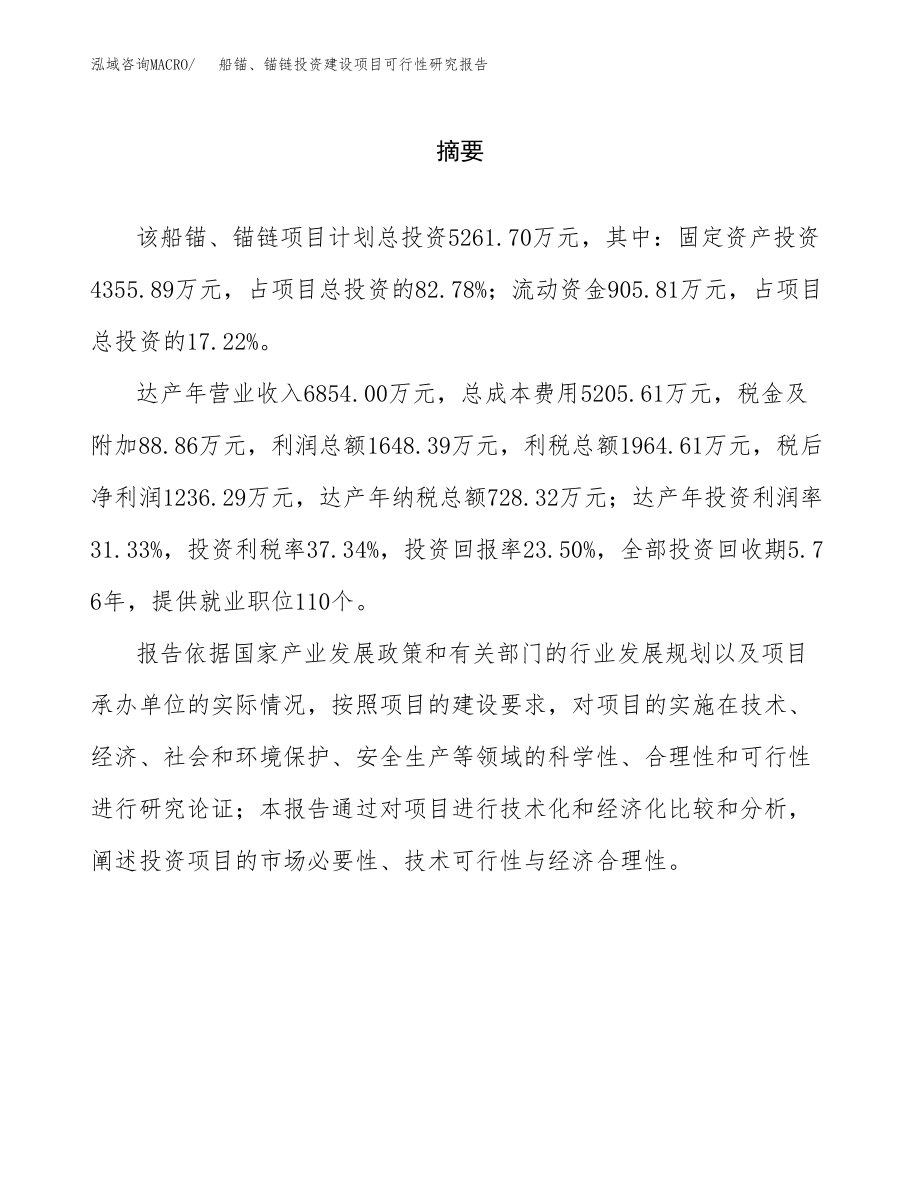 泓域咨询MACRO/　船锚、锚链投资建设项目可行性研究报告

摘要

该船锚、锚链项目计划总投资5261.70万元，其中：固定资产投资4355.89万元，占项目总投资的82.78%；流动资金905.81万元，占项目总投资的17.22%。

达产年营业收入6854.00万元，总成本费用5205.61万元，税金及附加88.86万元，利润总额1648.39万元，利税总额1964.61万元，税后净利润1236.29万元，达产年纳税总额728.32万元；达产年投资利润率31.33%，投资利税率37.34%，投资回报率23.50%，全部投资回收期5.76年，提供就业职位110个。

报告依据国家产业发展政策和有关部门的行业发展规划以及项目承办单位的实际情况，按照项目的建设要求，对项目的实施在技术、经济、社会和环境保护、安全生产等领域的科学性、合理性和可行性进行研究论证；本报告通过对项目进行技术化和经济化比较和分析，阐述投资项目的市场必要性、技术可行性与经济合理性。